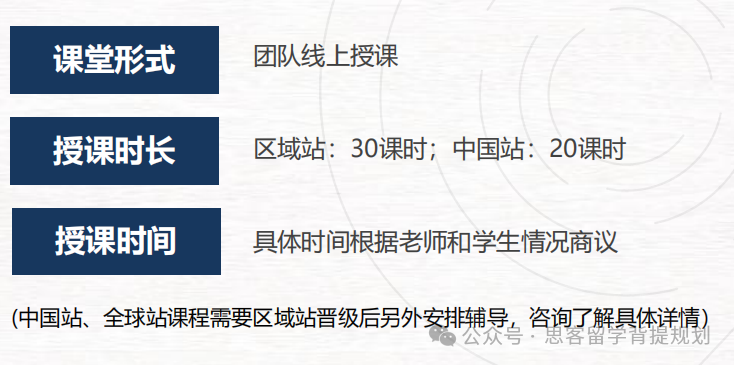 课堂形式

团队线上授课

授课时长

区域站：30课时；中国站：20课时

授课时间

具体时间根据老师和学生情况商议

(中国站、全球站课程需要区域站晋级后另外安排辅导，咨询了解具体详情)

公众号 · 思客留学背提规划